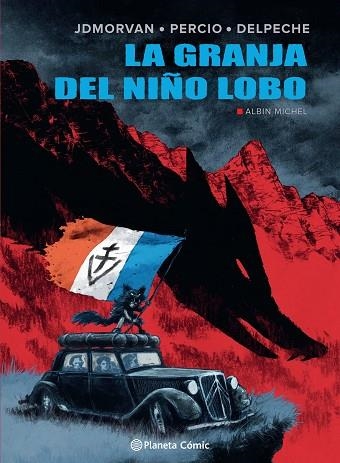 JDMORVAN • PERCIO • DELPECHE

LA GRANJA DEL NIÑO LOBO

ALBIN MICHEL

Planeta Cómic